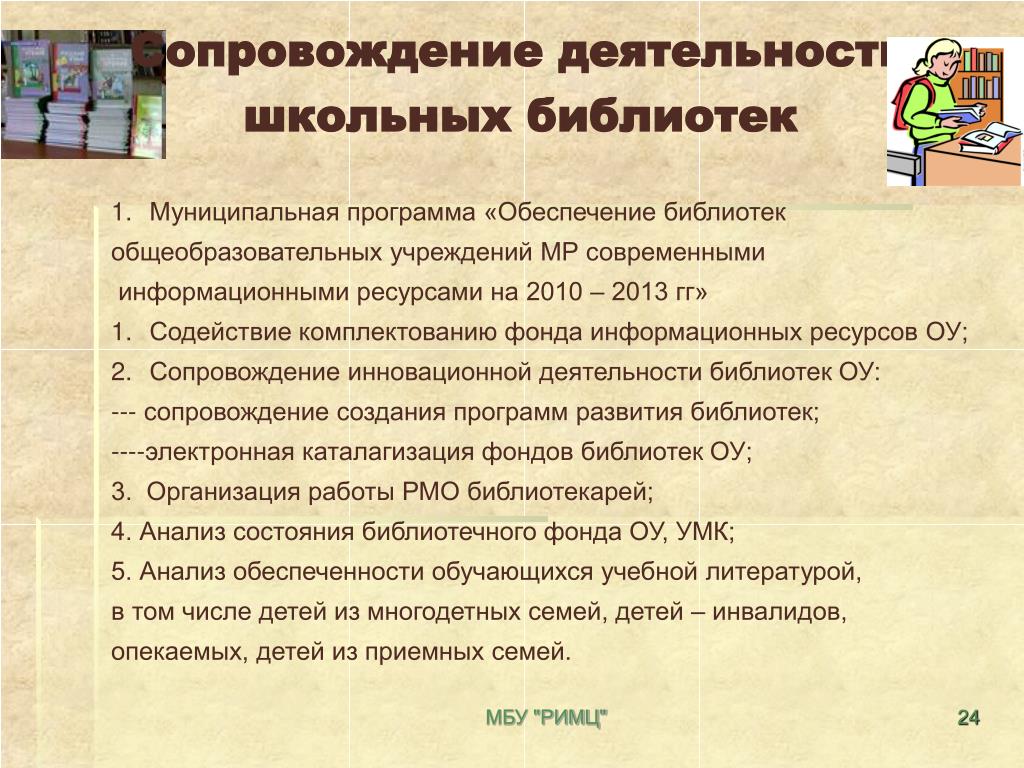 Сопровождение деятельности школьных библиотек

1. Муниципальная программа «Обеспечение библиотек общеобразовательных учреждений МР современными информационными ресурсами на 2010 – 2013 гг»

1. Содействие комплектованию фонда информационных ресурсов ОУ;

2. Сопровождение инновационной деятельности библиотек ОУ:

--- сопровождение создания программ развития библиотек;

----электронная каталагизация фондов библиотек ОУ;

3. Организация работы РМО библиотекарей;

4. Анализ состояния библиотечного фонда ОУ, УМК;

5. Анализ обеспеченности обучающихся учебной литературой, в том числе детей из многодетных семей, детей – инвалидов, опекаемых, детей из приемных семей.

МБУ "РИМЦ"

24